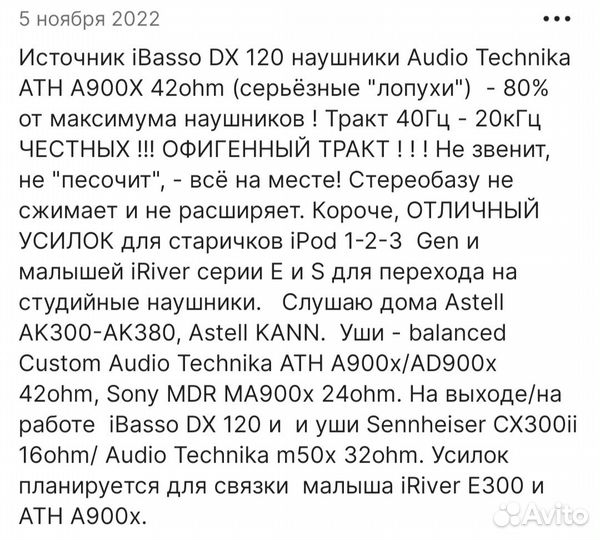 5 ноября 2022

•••

Источник iBasso DX 120 наушники Audio Technika ATH A900X 42ohm (серьёзные "лопухи") - 80% от максимума наушников ! Тракт 40Гц - 20кГц ЧЕСТНЫХ !!! ОФИГЕННЫЙ ТРАКТ ! ! ! Не звенит, не "песочит", - всё на месте! Стереобазу не сжимает и не расширяет. Короче, ОТЛИЧНЫЙ УСИЛОК для старичков iPod 1-2-3 Gen и малышей iRiver серии E и S для перехода на студийные наушники. Слушаю дома Astell AK300-AK380, Astell KANN. Уши - balanced Custom Audio Technika ATH A900x/AD900x 42ohm, Sony MDR MA900x 24ohm. На выходе/на работе iBasso DX 120 и и уши Sennheiser CX300ii 16ohm/ Audio Technika m50x 32ohm. Усилок планируется для связки малыша iRiver E300 и ATH A900x.

Avito